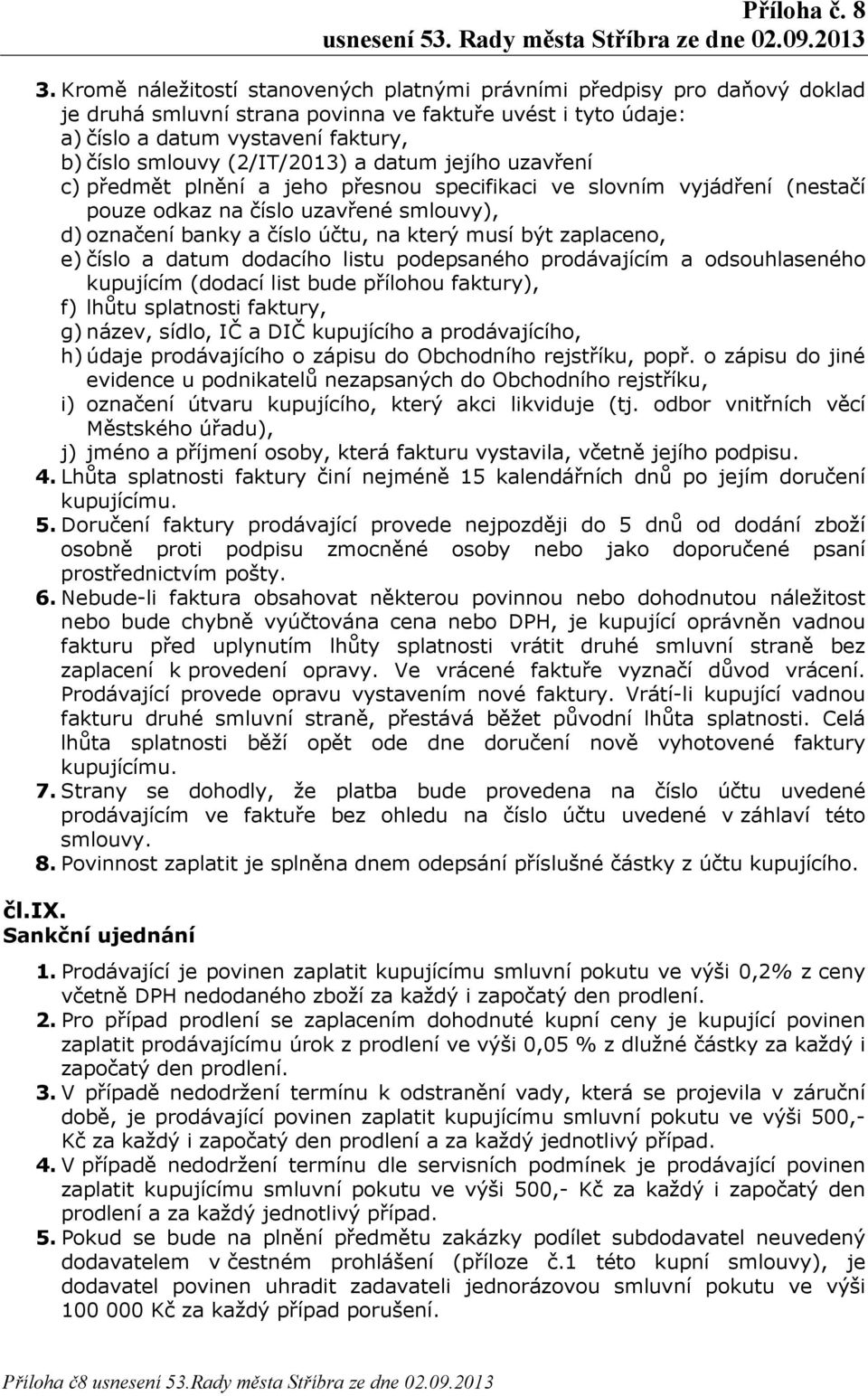 Příloha č. 8
usnesení 53. Rady města Stříbra ze dne 02.09.2013

3. Kromě náležitostí stanovených platnými právními předpisy pro daňový doklad je druhá smluvní strana povinna ve faktuře uvést i tyto údaje:
a) číslo a datum vystavení faktury,
b) číslo smlouvy (2/IT/2013) a datum jejího uzavření
c) předmět plnění a jeho přesnou specifikaci ve slovním vyjádření (nestačí pouze odkaz na číslo uzavřené smlouvy),
d) označení banky a číslo účtu, na který musí být zaplaceno,
e) číslo a datum dodacího listu podepsaného prodávajícím a odsouhlaseného kupujícím (dodací list bude přílohou faktury),
f) lhůtu splatnosti faktury,
g) název, sídlo, IČ a DIČ kupujícího a prodávajícího,
h) údaje prodávajícího o zápisu do Obchodního rejstříku, popř. o zápisu do jiné evidence u podnikatelů nezapsaných do Obchodního rejstříku,
i) označení útvaru kupujícího, který akci likviduje (tj. odbor vnitřních věcí Městského úřadu),
j) jméno a příjmení osoby, která fakturu vystavila, včetně jejího podpisu.
4. Lhůta splatnosti faktury činí nejméně 15 kalendářních dnů po jejím doručení kupujícímu.
5. Doručení faktury prodávající provede nejpozději do 5 dnů od dodání zboží osobně proti podpisu zmocněné osoby nebo jako doporučené psaní prostřednictvím pošty.
6. Nebude-li faktura obsahovat některou povinnou nebo dohodnutou náležitost nebo bude chybně vyúčtována cena nebo DPH, je kupující oprávněn vadnou fakturu před uplynutím lhůty splatnosti vrátit druhé smluvní straně bez zaplacení k provedení opravy. Ve vrácené faktuře vyznačí důvod vrácení. Prodávající provede opravu vystavením nové faktury. Vrátí-li kupující vadnou fakturu druhé smluvní straně, přestává běžet původní lhůta splatnosti. Celá lhůta splatnosti běží opět ode dne doručení nově vyhotovené faktury kupujícímu.
7. Strany se dohodly, že platba bude provedena na číslo účtu uvedené prodávajícím ve faktuře bez ohledu na číslo účtu uvedené v záhlaví této smlouvy.
8. Povinnost zaplatit je splněna dnem odepsání příslušné částky z účtu kupujícího.

čl.IX.
Sankční ujednání

1. Prodávající je povinen zaplatit kupujícímu smluvní pokutu ve výši 0,2% z ceny včetně DPH nedodaného zboží za každý i započatý den prodlení.
2. Pro případ prodlení se zaplacením dohodnuté kupní ceny je kupující povinen zaplatit prodávajícímu úrok z prodlení ve výši 0,05 % z dlužné částky za každý i započatý den prodlení.
3. V případě nedodržení termínu k odstranění vady, která se projevila v záruční době, je prodávající povinen zaplatit kupujícímu smluvní pokutu ve výši 500,- Kč za každý i započatý den prodlení a za každý jednotlivý případ.
4. V případě nedodržení termínu dle servisních podmínek je prodávající povinen zaplatit kupujícímu smluvní pokutu ve výši 500,- Kč za každý i započatý den prodlení a za každý jednotlivý případ.
5. Pokud se bude na plnění předmětu zakázky podílet subdodavatel neuvedený dodavatelem v čestném prohlášení (příloze č.1 této kupní smlouvy), je dodavatel povinen uhradit zadavateli jednorázovou smluvní pokutu ve výši 100 000 Kč za každý případ porušení.

Příloha č8 usnesení 53.Rady města Stříbra ze dne 02.09.2013